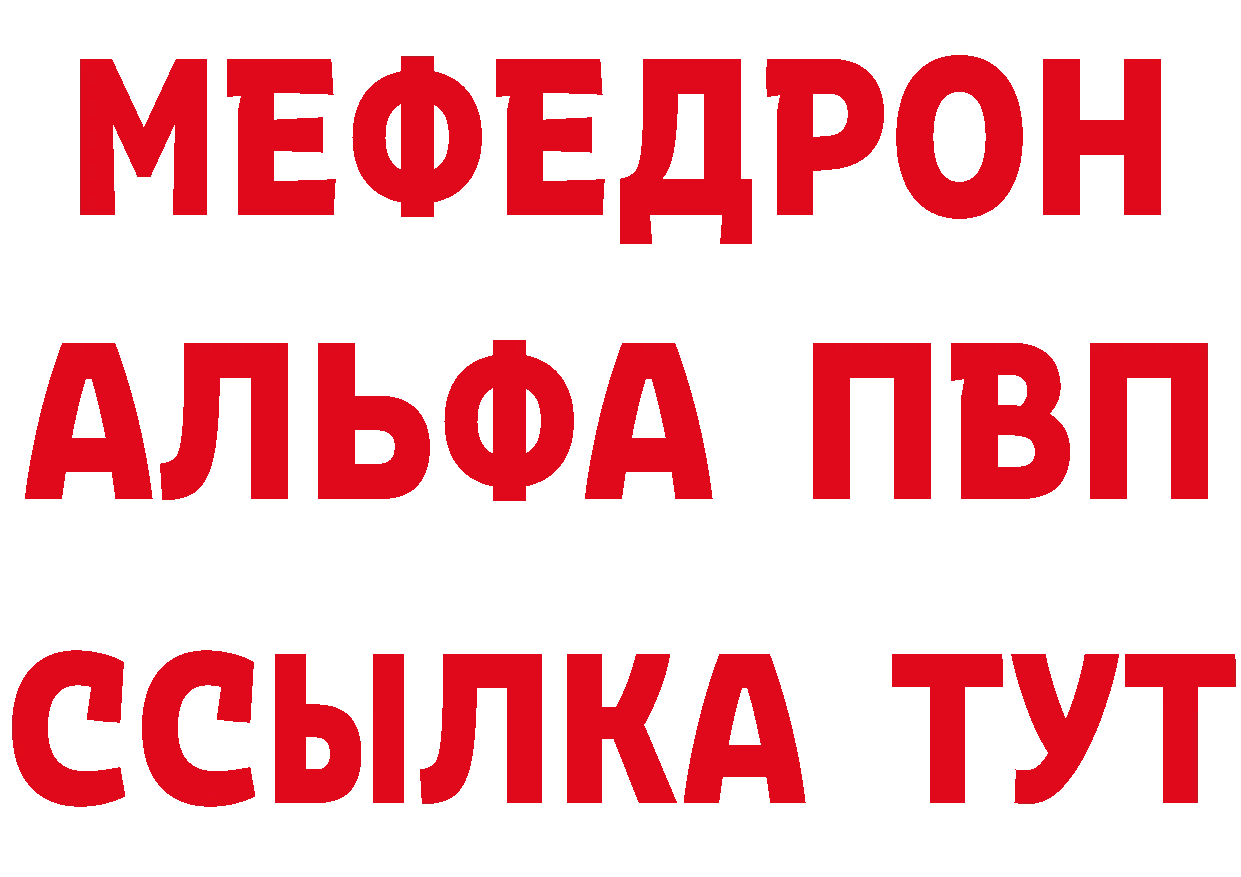 МЕФЕДРОН
АЛЬФА ПВП
ССЫЛКА ТУТ